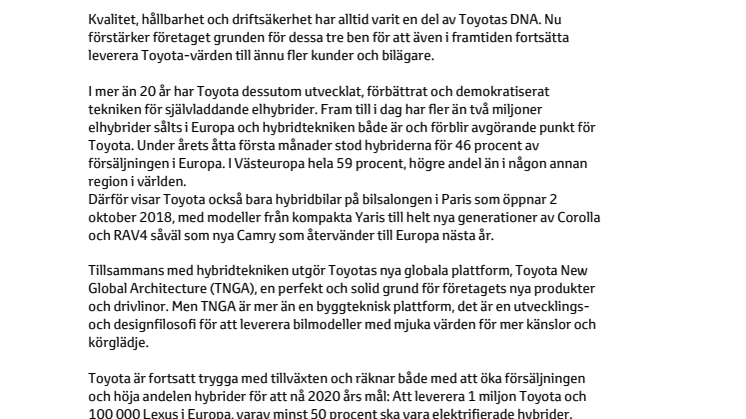 Kvalitet, hållbarhet och driftsäkerhet har alltid varit en del av Toyotas DNA. Nu förstärker företaget grunden för dessa tre ben för att även i framtiden fortsätta leverera Toyota-värden till ännu fler kunder och bilägare.

I mer än 20 år har Toyota dessutom utvecklat, förbättrat och demokratiserat tekniken för självladdande elhybrider. Fram till i dag har fler än två miljoner elhybrider sålts i Europa och hybridtekniken både är och förblir avgörande punkt för Toyota. Under årets åtta första månader stod hybriderna för 46 procent av försäljningen i Europa. I Västeuropa hela 59 procent, högre andel än i någon annan region i världen.
Därför visar Toyota också bara hybridbilar på bilsalongen i Paris som öppnar 2 oktober 2018, med modeller från kompakta Yaris till helt nya generationer av Corolla och RAV4 såväl som nya Camry som återvänder till Europa nästa år.

Tillsammans med hybridtekniken utgör Toyotas nya globala plattform, Toyota New Global Architecture (TNGA), en perfekt och solid grund för företagets nya produkter och drivlinor. Men TNGA är mer än en byggteknisk plattform, det är en utvecklings- och designfilosofi för att leverera bilmodeller med mjuka värden för mer känslor och körglädje.

Toyota är fortsatt trygga med tillväxten och räknar både med att öka försäljningen och höja andelen hybrider för att nå 2020 års mål: Att leverera 1 miljon Toyota och 100 000 Lexus i Europa, varav minst 50 procent ska vara elektrifierade hybrider.